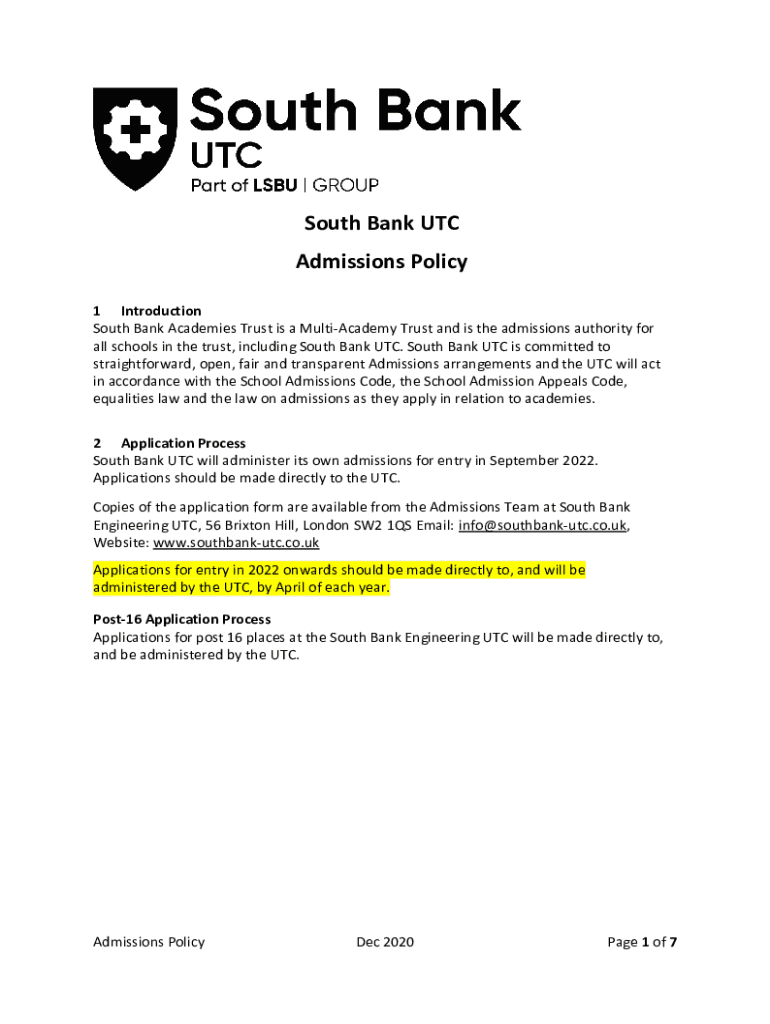 South Bank
UTC
Part of LSBU | GROUP

South Bank UTC

Admissions Policy

1 Introduction
South Bank Academies Trust is a Multi-Academy Trust and is the admissions authority for all schools in the trust, including South Bank UTC. South Bank UTC is committed to straightforward, open, fair and transparent Admissions arrangements and the UTC will act in accordance with the School Admissions Code, the School Admission Appeals Code, equalities law and the law on admissions as they apply in relation to academies.

2 Application Process
South Bank UTC will administer its own admissions for entry in September 2022. Applications should be made directly to the UTC.

Copies of the application form are available from the Admissions Team at South Bank Engineering UTC, 56 Brixton Hill, London SW2 1QS Email: info@southbank-utc.co.uk, Website: www.southbank-utc.co.uk

Applications for entry in 2022 onwards should be made directly to, and will be administered by the UTC, by April of each year.

Post-16 Application Process
Applications for post 16 places at the South Bank Engineering UTC will be made directly to, and be administered by the UTC.

Admissions Policy Dec 2020 Page 1 of 7